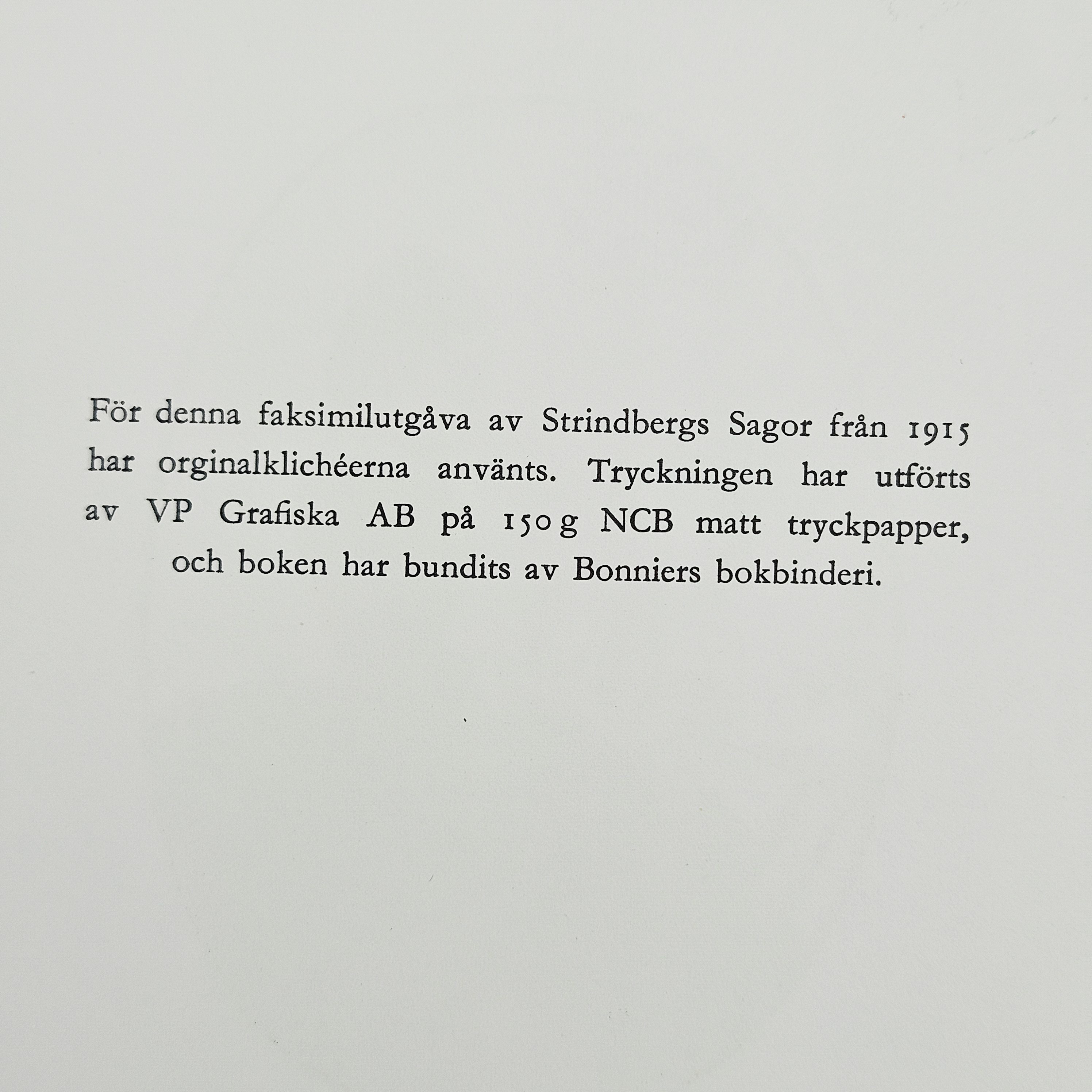 För denna faksimilutgåva av Strindbergs Sagor från 1915 har orginalklichéerna använts. Tryckningen har utförts av VP Grafiska AB på 150 g NCB matt tryckpapper, och boken har bundits av Bonniers bokbinderi.